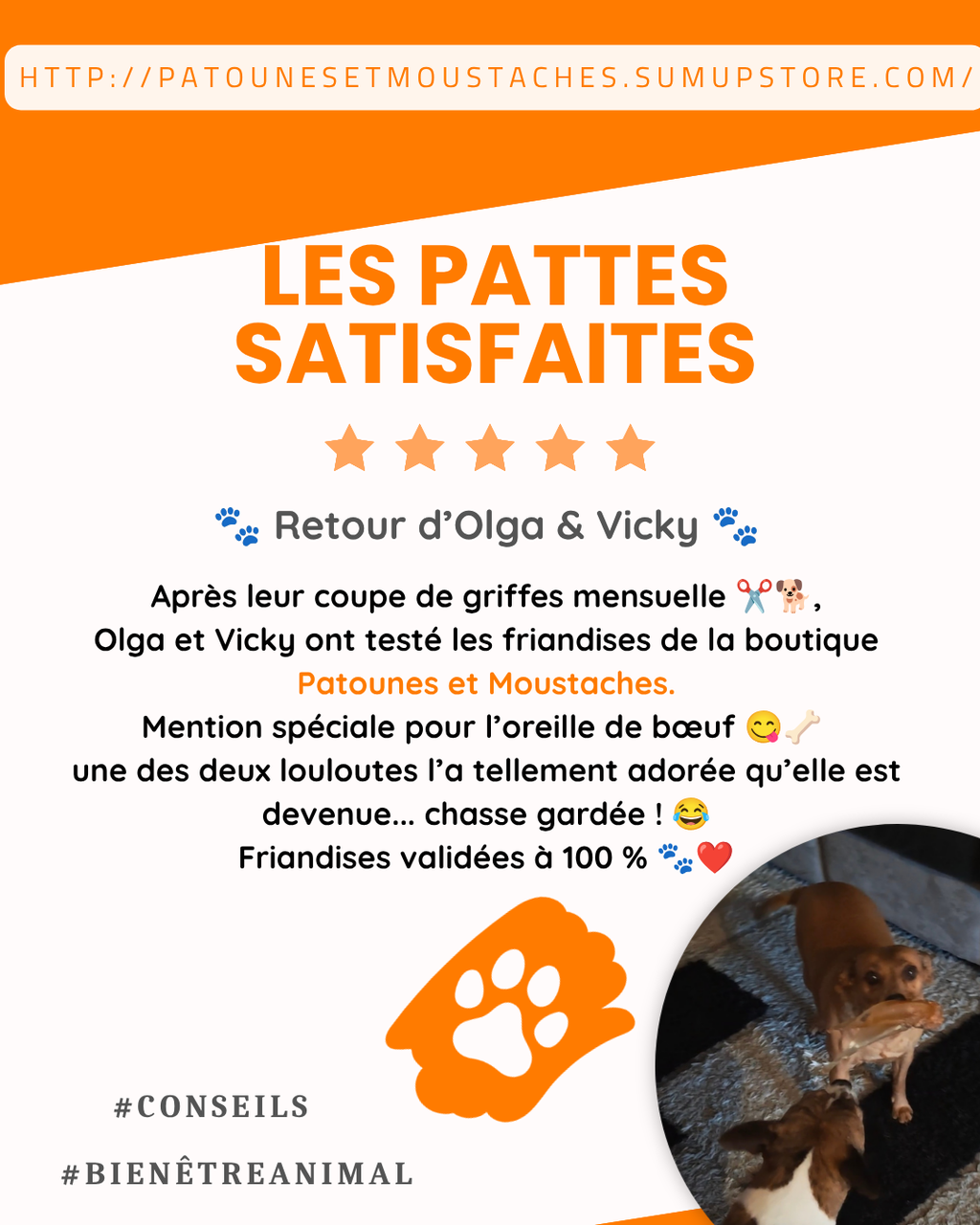 HTTP://PATOUNESETMOUSTACHES.SUMUPSTORE.COM/

LES PATTES SATISFAITES

🐾 Retour d'Olga & Vicky 🐾

Après leur coupe de griffes mensuelle ✂️🐕,
Olga et Vicky ont testé les friandises de la boutique
Patounes et Moustaches.
Mention spéciale pour l'oreille de bœuf 😋🦴
une des deux louloutes l'a tellement adorée qu'elle est devenue... chasse gardée ! 😂
Friandises validées à 100 % 🐾❤️

#CONSEILS

#BIENÊTREANIMAL